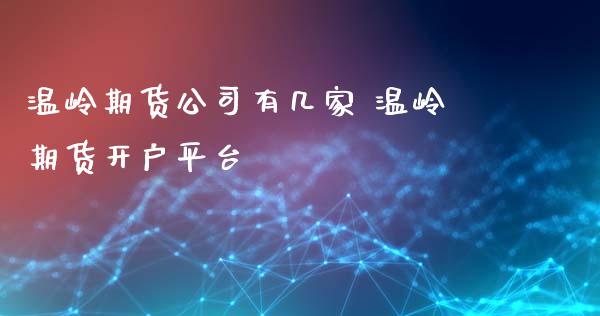 温岭期货公司有几家 温岭期货开户平台